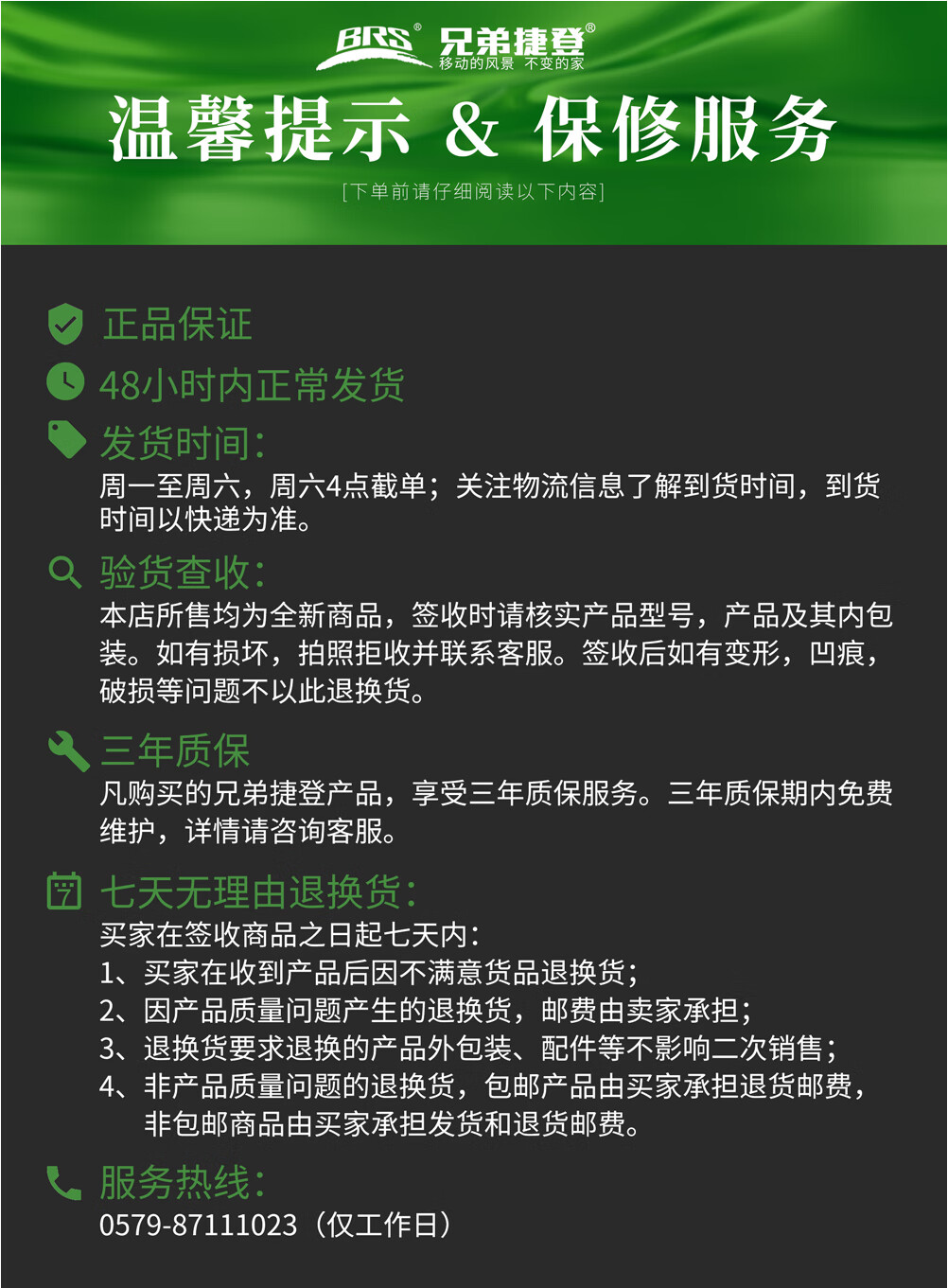 BRS® 兄弟捷登®
移动的风景 不变的家

温馨提示 & 保修服务

[下单前请仔细阅读以下内容]

正品保证

48小时内正常发货

发货时间:
周一至周六，周六4点截单；关注物流信息了解到货时间，到货时间以快递为准。

验货查收:
本店所售均为全新商品，签收时请核实产品型号，产品及其内包装。如有损坏，拍照拒收并联系客服。签收后如有变形，凹痕，破损等问题不以此退换货。

三年质保
凡购买的兄弟捷登产品，享受三年质保服务。三年质保期内免费维护，详情请咨询客服。

七天无理由退换货:
买家在签收商品之日起七天内:
1、买家在收到产品后因不满意货品退换货；
2、因产品质量问题产生的退换货，邮费由卖家承担；
3、退换货要求退换的产品外包装、配件等不影响二次销售；
4、非产品质量问题的退换货，包邮产品由买家承担退货邮费，非包邮商品由买家承担发货和退货邮费。

服务热线:
0579-87111023（仅工作日）